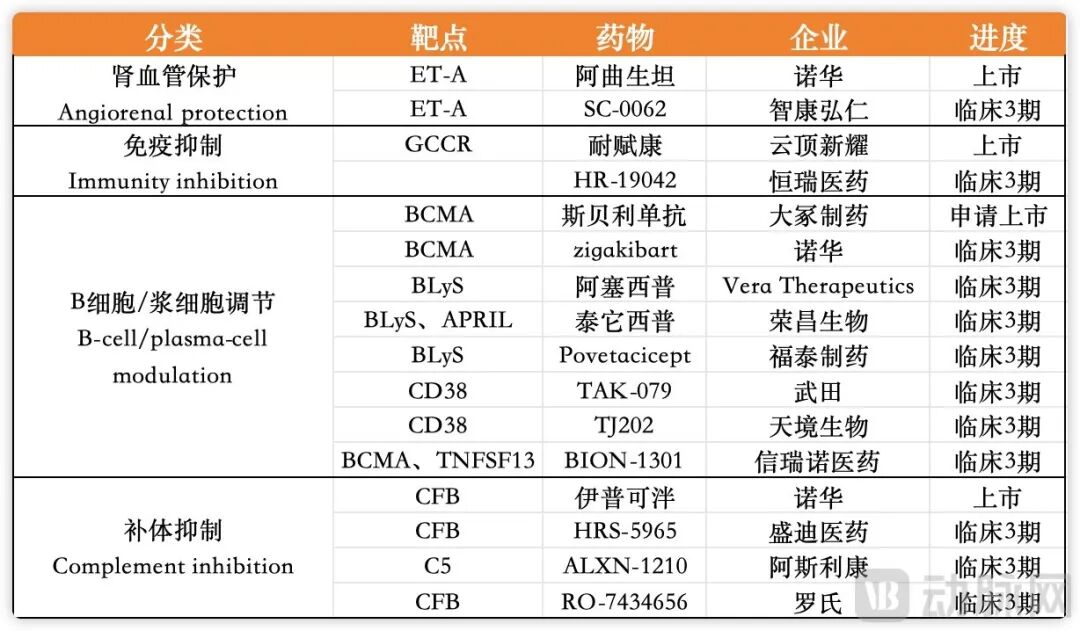 | 分类 | 靶点 | 药物 | 企业 | 进度 |
|---|---|---|---|---|
| 肾血管保护 Angiorenal protection | ET-A | 阿曲生坦 | 诺华 | 上市 |
|  | ET-A | SC-0062 | 智康弘仁 | 临床3期 |
| 免疫抑制 Immunity inhibition | GCCR | 耐赋康 | 云顶新耀 | 上市 |
|  |  | HR-19042 | 恒瑞医药 | 临床3期 |
| B细胞/浆细胞调节 B-cell/plasma-cell modulation | BCMA | 斯贝利单抗 | 大冢制药 | 申请上市 |
|  | BCMA | zigakibart | 诺华 | 临床3期 |
|  | BLyS | 阿塞西普 | Vera Therapeutics | 临床3期 |
|  | BLyS、APRIL | 泰它西普 | 荣昌生物 | 临床3期 |
|  | BLyS | Povetacicept | 福泰制药 | 临床3期 |
|  | CD38 | TAK-079 | 武田 | 临床3期 |
|  | CD38 | TJ202 | 天境生物 | 临床3期 |
|  | BCMA、TNFSF13 | BION-1301 | 信瑞诺医药 | 临床3期 |
| 补体抑制 Complement inhibition | CFB | 伊普可泮 | 诺华 | 上市 |
|  | CFB | HRS-5965 | 盛迪医药 | 临床3期 |
|  | C5 | ALXN-1210 | 阿斯利康 | 临床3期 |
|  | CFB | RO-7434656 | 罗氏 | 临床3期 |

动脉网